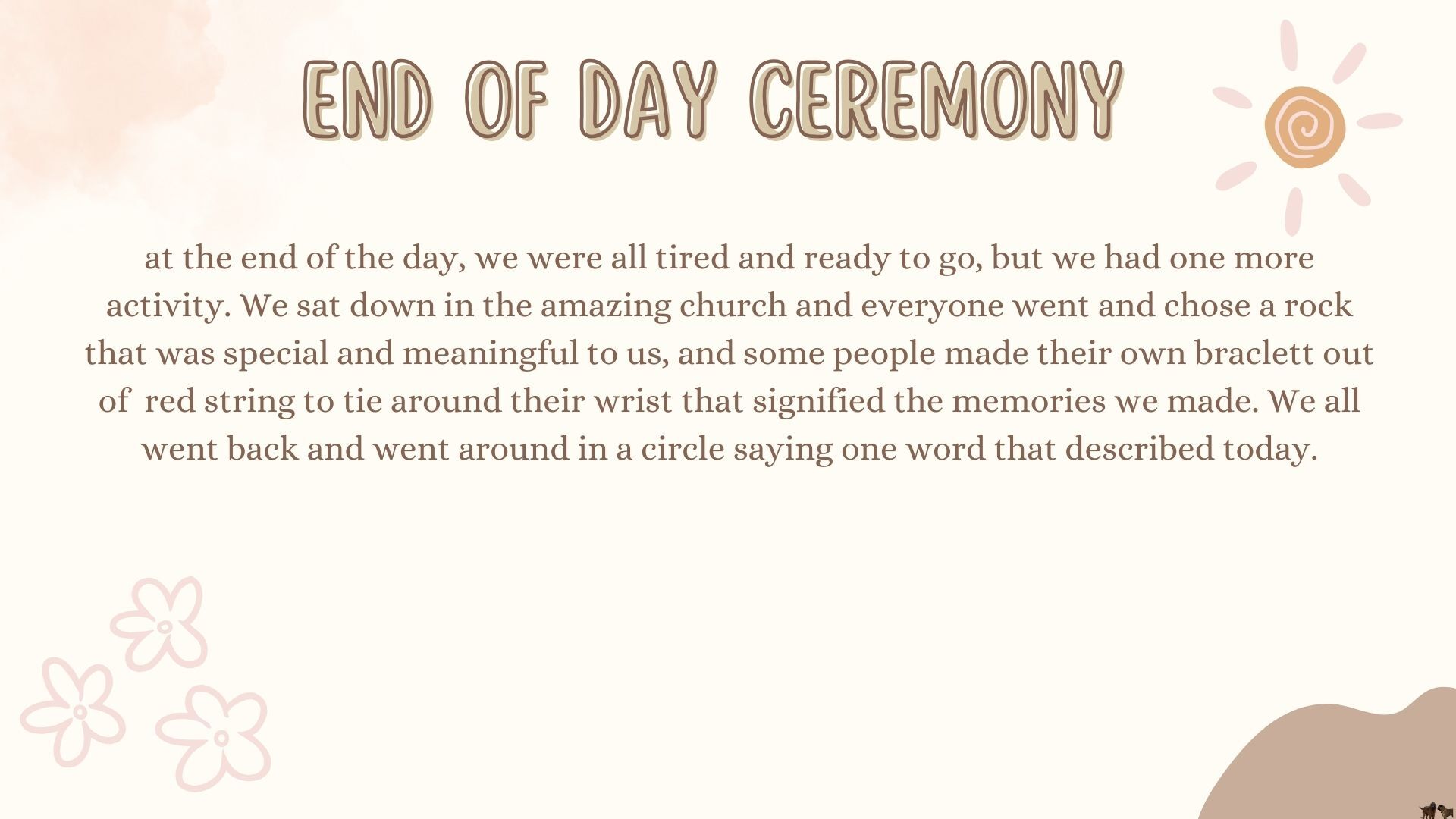 END OF DAY CEREMONY

at the end of the day, we were all tired and ready to go, but we had one more activity. We sat down in the amazing church and everyone went and chose a rock that was special and meaningful to us, and some people made their own braclett out of red string to tie around their wrist that signified the memories we made. We all went back and went around in a circle saying one word that described today.